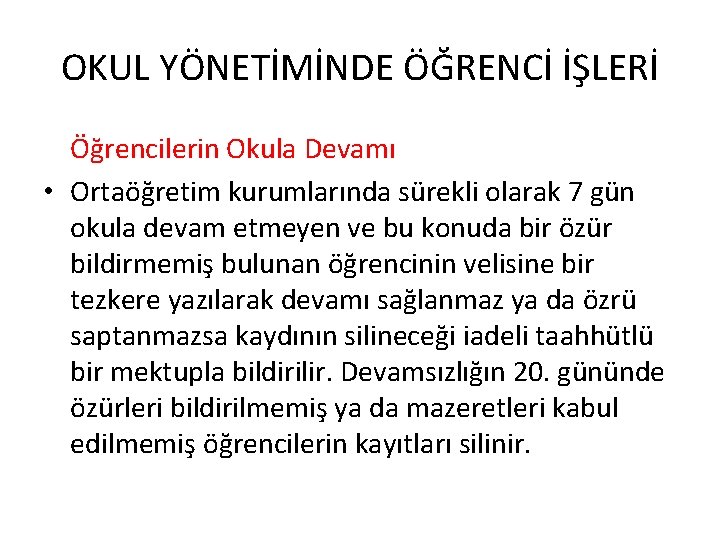 OKUL YÖNETİMİNDE ÖĞRENCİ İŞLERİ

Öğrencilerin Okula Devamı

• Ortaöğretim kurumlarında sürekli olarak 7 gün okula devam etmeyen ve bu konuda bir özür bildirmemiş bulunan öğrencinin velisine bir tezkere yazılarak devamı sağlanmaz ya da özrü saptanmazsa kaydının silineceği iadeli taahhütlü bir mektupla bildirilir. Devamsızlığın 20. gününde özürleri bildirilmemiş ya da mazeretleri kabul edilmemiş öğrencilerin kayıtları silinir.